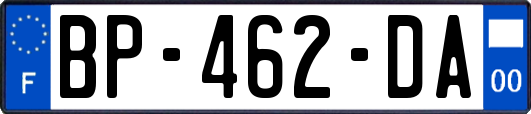 F

BP-462-DA

00